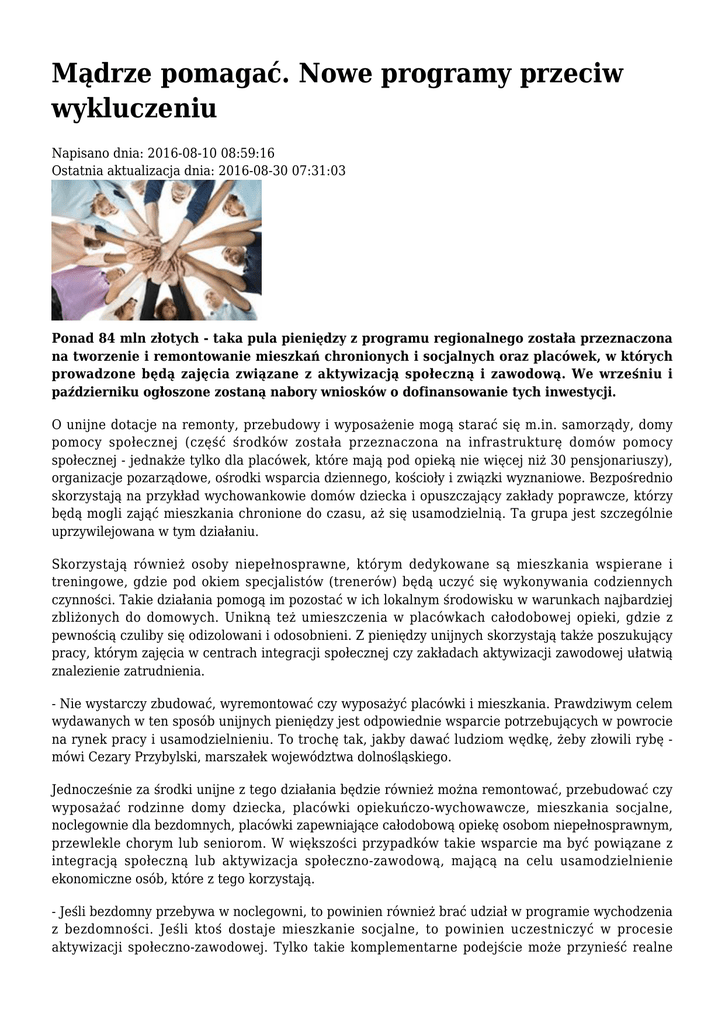 Mądrze pomagać. Nowe programy przeciw wykluczeniu

Napisano dnia: 2016-08-10 08:59:16
Ostatnia aktualizacja dnia: 2016-08-30 07:31:03

Ponad 84 mln złotych - taka pula pieniędzy z programu regionalnego została przeznaczona na tworzenie i remontowanie mieszkań chronionych i socjalnych oraz placówek, w których prowadzone będą zajęcia związane z aktywizacją społeczną i zawodową. We wrześniu i październiku ogłoszone zostaną nabory wniosków o dofinansowanie tych inwestycji.

O unijne dotacje na remonty, przebudowy i wyposażenie mogą starać się m.in. samorządy, domy pomocy społecznej (część środków została przeznaczona na infrastrukturę domów pomocy społecznej - jednakże tylko dla placówek, które mają pod opieką nie więcej niż 30 pensjonariuszy), organizacje pozarządowe, ośrodki wsparcia dziennego, kościoły i związki wyznaniowe. Bezpośrednio skorzystają na przykład wychowankowie domów dziecka i opuszczający zakłady poprawcze, którzy będą mogli zająć mieszkania chronione do czasu, aż się usamodzielnią. Ta grupa jest szczególnie uprzywilejowana w tym działaniu.

Skorzystają również osoby niepełnosprawne, którym dedykowane są mieszkania wspierane i treningowe, gdzie pod okiem specjalistów (trenerów) będą uczyć się wykonywania codziennych czynności. Takie działania pomogą im pozostać w ich lokalnym środowisku w warunkach najbardziej zbliżonych do domowych. Unikną też umieszczenia w placówkach całodobowej opieki, gdzie z pewnością czuliby się odizolowani i odosobnieni. Z pieniędzy unijnych skorzystają także poszukujący pracy, którym zajęcia w centrach integracji społecznej czy zakładach aktywizacji zawodowej ułatwią znalezienie zatrudnienia.

- Nie wystarczy zbudować, wyremontować czy wyposażyć placówki i mieszkania. Prawdziwym celem wydawanych w ten sposób unijnych pieniędzy jest odpowiednie wsparcie potrzebujących w powrocie na rynek pracy i usamodzielnieniu. To trochę tak, jakby dawać ludziom wędkę, żeby złowili rybę - mówi Cezary Przybylski, marszałek województwa dolnośląskiego.

Jednocześnie za środki unijne z tego działania będzie również można remontować, przebudować czy wyposażać rodzinne domy dziecka, placówki opiekuńczo-wychowawcze, mieszkania socjalne, noclegownie dla bezdomnych, placówki zapewniające całodobową opiekę osobom niepełnosprawnym, przewlekle chorym lub seniorom. W większości przypadków takie wsparcie ma być powiązane z integracją społeczną lub aktywizacja społeczno-zawodową, mającą na celu usamodzielnienie ekonomiczne osób, które z tego korzystają.

- Jeśli bezdomny przebywa w noclegowni, to powinien również brać udział w programie wychodzenia z bezdomności. Jeśli ktoś dostaje mieszkanie socjalne, to powinien uczestniczyć w procesie aktywizacji społeczno-zawodowej. Tylko takie komplementarne podejście może przynieść realne